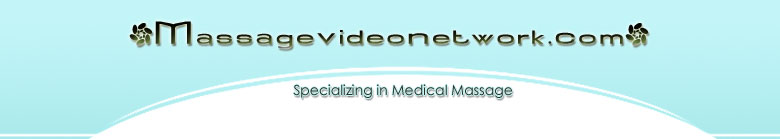 Massagevideonetwork.com

Specializing in Medical Massage